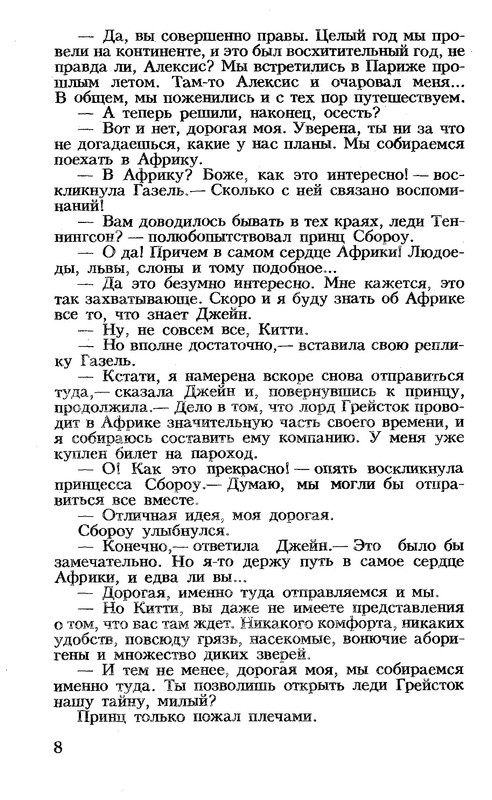 — Да, вы совершенно правы. Целый год мы провели на континенте, и это был восхитительный год, не правда ли, Алексис? Мы встретились в Париже прошлым летом. Там-то Алексис и очаровал меня... В общем, мы поженились и с тех пор путешествуем.

— А теперь решили, наконец, осесть?

— Вот и нет, дорогая моя. Уверена, ты ни за что не догадаешься, какие у нас планы. Мы собираемся поехать в Африку.

— В Африку? Боже, как это интересно! — воскликнула Газель.— Сколько с ней связано воспоминаний!

— Вам доводилось бывать в тех краях, леди Теннингсон? — полюбопытствовал принц Сбороу.

— О да! Причем в самом сердце Африки! Людоеды, львы, слоны и тому подобное...

— Да это безумно интересно. Мне кажется, это так захватывающе. Скоро и я буду знать об Африке все то, что знает Джейн.

— Ну, не совсем все, Китти.

— Но вполне достаточно,— вставила свою реплику Газель.

— Кстати, я намерена вскоре снова отправиться туда,— сказала Джейн и, повернувшись к принцу, продолжила.— Дело в том, что лорд Грейсток проводит в Африке значительную часть своего времени, и я собираюсь составить ему компанию. У меня уже куплен билет на пароход.

— О! Как это прекрасно! — опять воскликнула принцесса Сбороу.— Думаю, мы могли бы отправиться все вместе.

— Отличная идея, моя дорогая.

Сбороу улыбнулся.

— Конечно,— ответила Джейн.— Это было бы замечательно. Но я-то держу путь в самое сердце Африки, и едва ли вы...

— Дорогая, именно туда отправляемся и мы.

— Но Китти, вы даже не имеете представления о том, что вас там ждет. Никакого комфорта, никаких удобств, повсюду грязь, насекомые, вонючие аборигены и множество диких зверей.

— И тем не менее, дорогая моя, мы собираемся именно туда. Ты позволишь открыть леди Грейсток нашу тайну, милый?

Принц только пожал плечами.

8